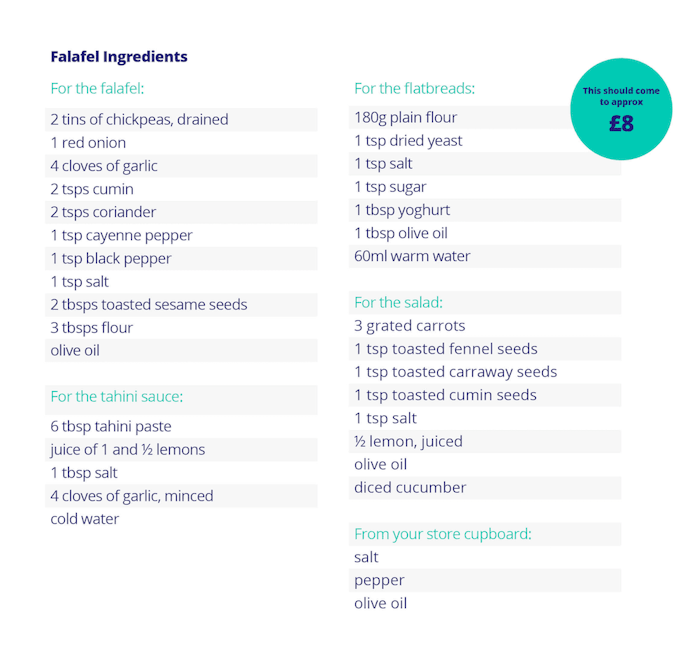 Falafel Ingredients

For the falafel:

2 tins of chickpeas, drained
1 red onion
4 cloves of garlic
2 tsps cumin
2 tsps coriander
1 tsp cayenne pepper
1 tsp black pepper
1 tsp salt
2 tbsps toasted sesame seeds
3 tbsps flour
olive oil

For the tahini sauce:

6 tbsp tahini paste
juice of 1 and ½ lemons
1 tbsp salt
4 cloves of garlic, minced
cold water

For the flatbreads:

180g plain flour
1 tsp dried yeast
1 tsp salt
1 tsp sugar
1 tbsp yoghurt
1 tbsp olive oil
60ml warm water

For the salad:

3 grated carrots
1 tsp toasted fennel seeds
1 tsp toasted carraway seeds
1 tsp toasted cumin seeds
1 tsp salt
½ lemon, juiced
olive oil
diced cucumber

From your store cupboard:

salt
pepper
olive oil

This should come to approx
£8